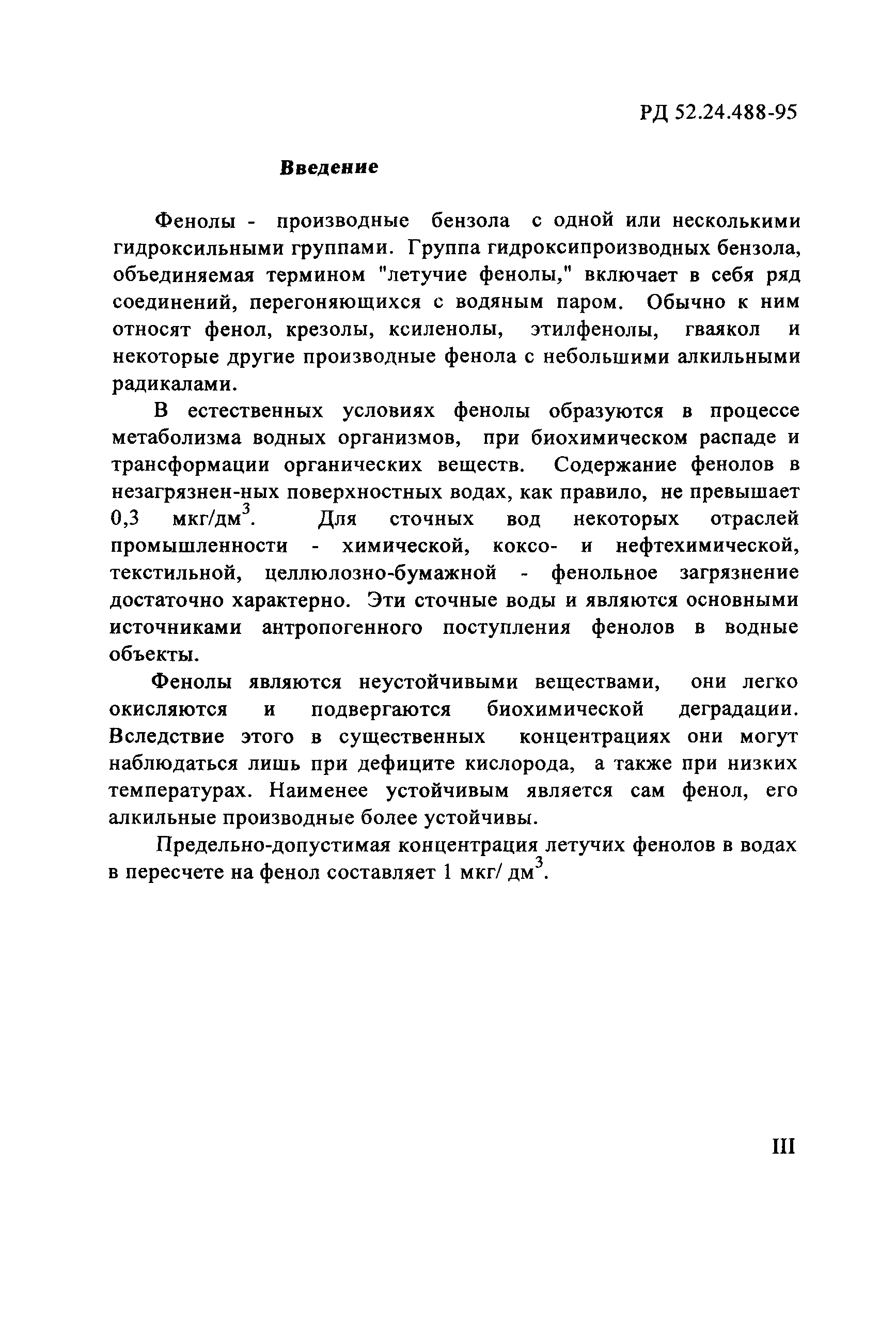 РД 52.24.488-95

Введение

Фенолы - производные бензола с одной или несколькими гидроксильными группами. Группа гидроксипроизводных бензола, объединяемая термином "летучие фенолы," включает в себя ряд соединений, перегоняющихся с водяным паром. Обычно к ним относят фенол, крезолы, ксиленолы, этилфенолы, гваякол и некоторые другие производные фенола с небольшими алкильными радикалами.

В естественных условиях фенолы образуются в процессе метаболизма водных организмов, при биохимическом распаде и трансформации органических веществ. Содержание фенолов в незагрязнен-ных поверхностных водах, как правило, не превышает 0,3 мкг/дм$^3$. Для сточных вод некоторых отраслей промышленности - химической, коксо- и нефтехимической, текстильной, целлюлозно-бумажной - фенольное загрязнение достаточно характерно. Эти сточные воды и являются основными источниками антропогенного поступления фенолов в водные объекты.

Фенолы являются неустойчивыми веществами, они легко окисляются и подвергаются биохимической деградации. Вследствие этого в существенных концентрациях они могут наблюдаться лишь при дефиците кислорода, а также при низких температурах. Наименее устойчивым является сам фенол, его алкильные производные более устойчивы.

Предельно-допустимая концентрация летучих фенолов в водах в пересчете на фенол составляет 1 мкг/ дм$^3$.

III